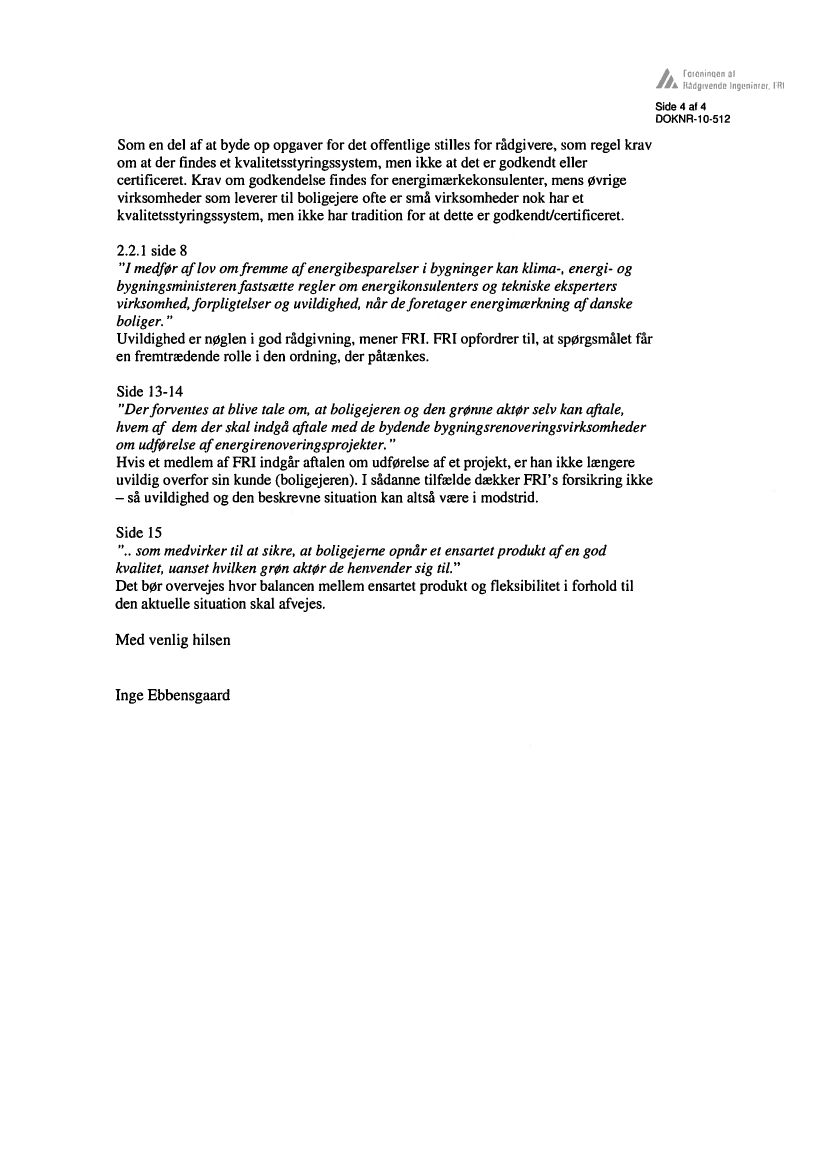 Foreningen af Rådgivende Ingeniører, FRI

Side 4 af 4
DOKNR-10-512

Som en del af at byde op opgaver for det offentlige stilles for rådgivere, som regel krav om at der findes et kvalitetsstyringssystem, men ikke at det er godkendt eller certificeret. Krav om godkendelse findes for energimærkekonsulenter, mens øvrige virksomheder som leverer til boligejere ofte er små virksomheder nok har et kvalitetsstyringssystem, men ikke har tradition for at dette er godkendt/certificeret.

2.2.1 side 8
"I medfør af lov om fremme af energibesparelser i bygninger kan klima-, energi- og bygningsministeren fastsætte regler om energikonsulenters og tekniske eksperters virksomhed, forpligtelser og uvildighed, når de foretager energimærkning af danske boliger."
Uvildighed er nøglen i god rådgivning, mener FRI. FRI opfordrer til, at spørgsmålet får en fremtrædende rolle i den ordning, der påtænkes.

Side 13-14
"Der forventes at blive tale om, at boligejeren og den grønne aktør selv kan aftale, hvem af dem der skal indgå aftale med de bydende bygningsrenoveringsvirksomheder om udførelse af energirenoveringsprojekter."
Hvis et medlem af FRI indgår aftalen om udførelse af et projekt, er han ikke længere uvildig overfor sin kunde (boligejeren). I sådanne tilfælde dækker FRI's forsikring ikke – så uvildighed og den beskrevne situation kan altså være i modstrid.

Side 15
".. som medvirker til at sikre, at boligejerne opnår et ensartet produkt af en god kvalitet, uanset hvilken grøn aktør de henvender sig til."
Det bør overvejes hvor balancen mellem ensartet produkt og fleksibilitet i forhold til den aktuelle situation skal afvejes.

Med venlig hilsen

Inge Ebbensgaard